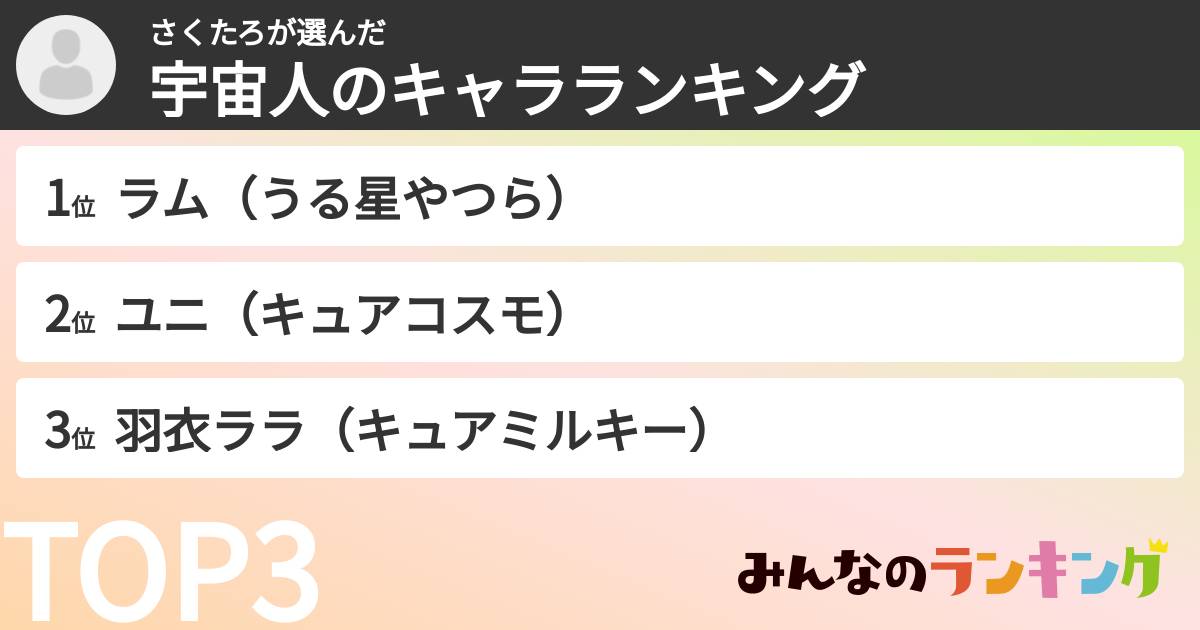 さくたろが選んだ
宇宙人のキャラランキング

1位 ラム（うる星やつら）

2位 ユニ（キュアコスモ）

3位 羽衣ララ（キュアミルキー）

TOP3

みんなのランキング